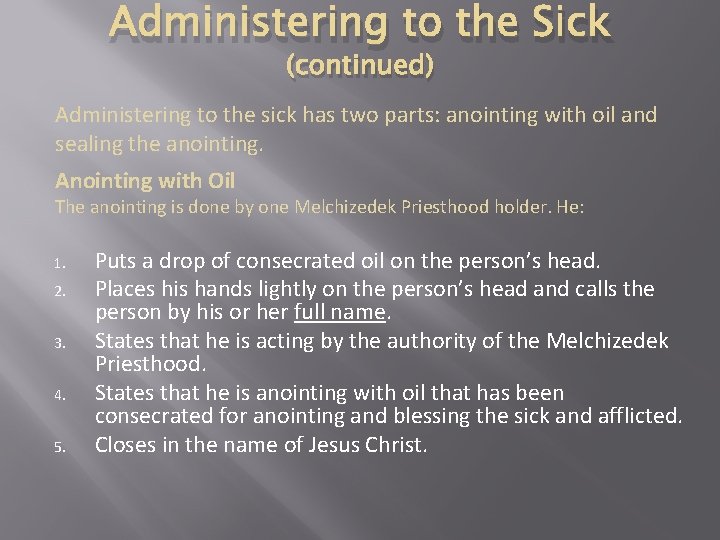 Administering to the Sick
(continued)

Administering to the sick has two parts: anointing with oil and sealing the anointing.

Anointing with Oil
The anointing is done by one Melchizedek Priesthood holder. He:

1. Puts a drop of consecrated oil on the person's head.
2. Places his hands lightly on the person's head and calls the person by his or her full name.
3. States that he is acting by the authority of the Melchizedek Priesthood.
4. States that he is anointing with oil that has been consecrated for anointing and blessing the sick and afflicted.
5. Closes in the name of Jesus Christ.